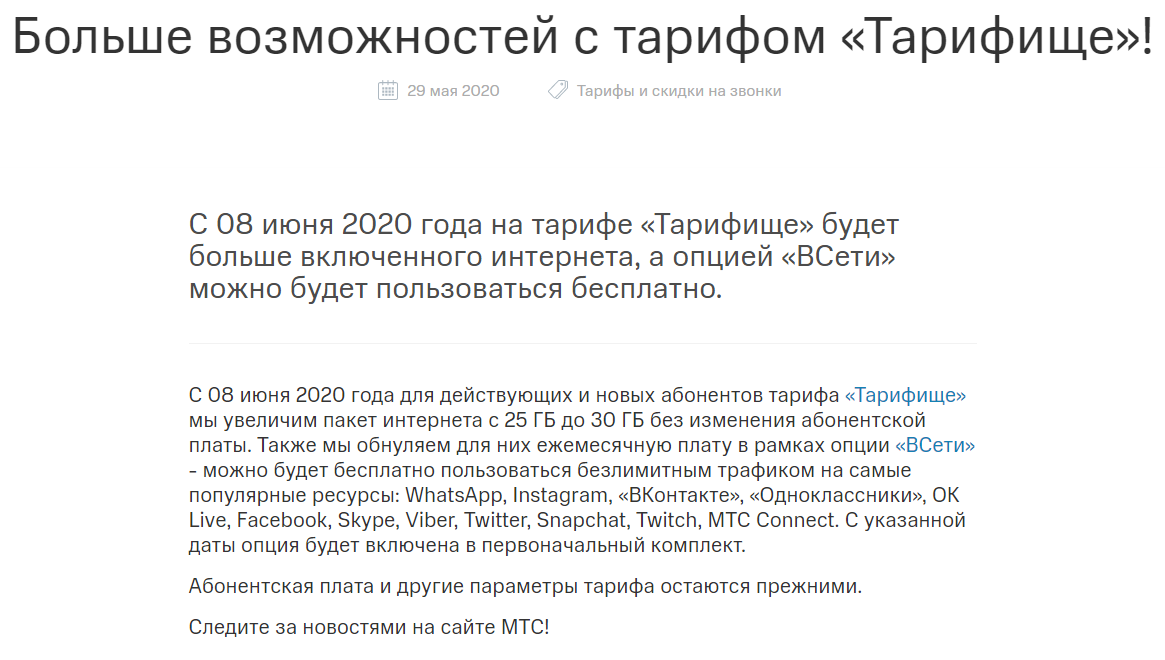 Больше возможностей с тарифом «Тарифище»!

29 мая 2020 Тарифы и скидки на звонки

С 08 июня 2020 года на тарифе «Тарифище» будет больше включенного интернета, а опцией «ВСети» можно будет пользоваться бесплатно.

С 08 июня 2020 года для действующих и новых абонентов тарифа «Тарифище» мы увеличим пакет интернета с 25 ГБ до 30 ГБ без изменения абонентской платы. Также мы обнуляем для них ежемесячную плату в рамках опции «ВСети» - можно будет бесплатно пользоваться безлимитным трафиком на самые популярные ресурсы: WhatsApp, Instagram, «ВКонтакте», «Одноклассники», OK Live, Facebook, Skype, Viber, Twitter, Snapchat, Twitch, МТС Connect. С указанной даты опция будет включена в первоначальный комплект.

Абонентская плата и другие параметры тарифа остаются прежними.

Следите за новостями на сайте МТС!